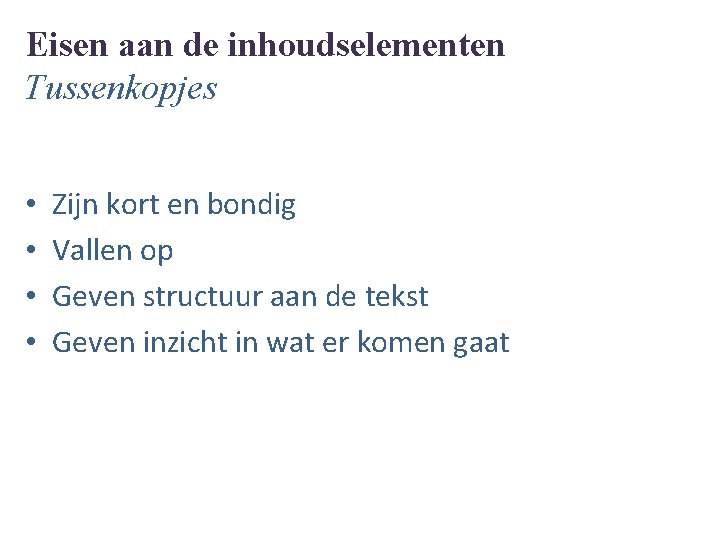 Eisen aan de inhoudselementen
Tussenkopjes

• Zijn kort en bondig
• Vallen op
• Geven structuur aan de tekst
• Geven inzicht in wat er komen gaat